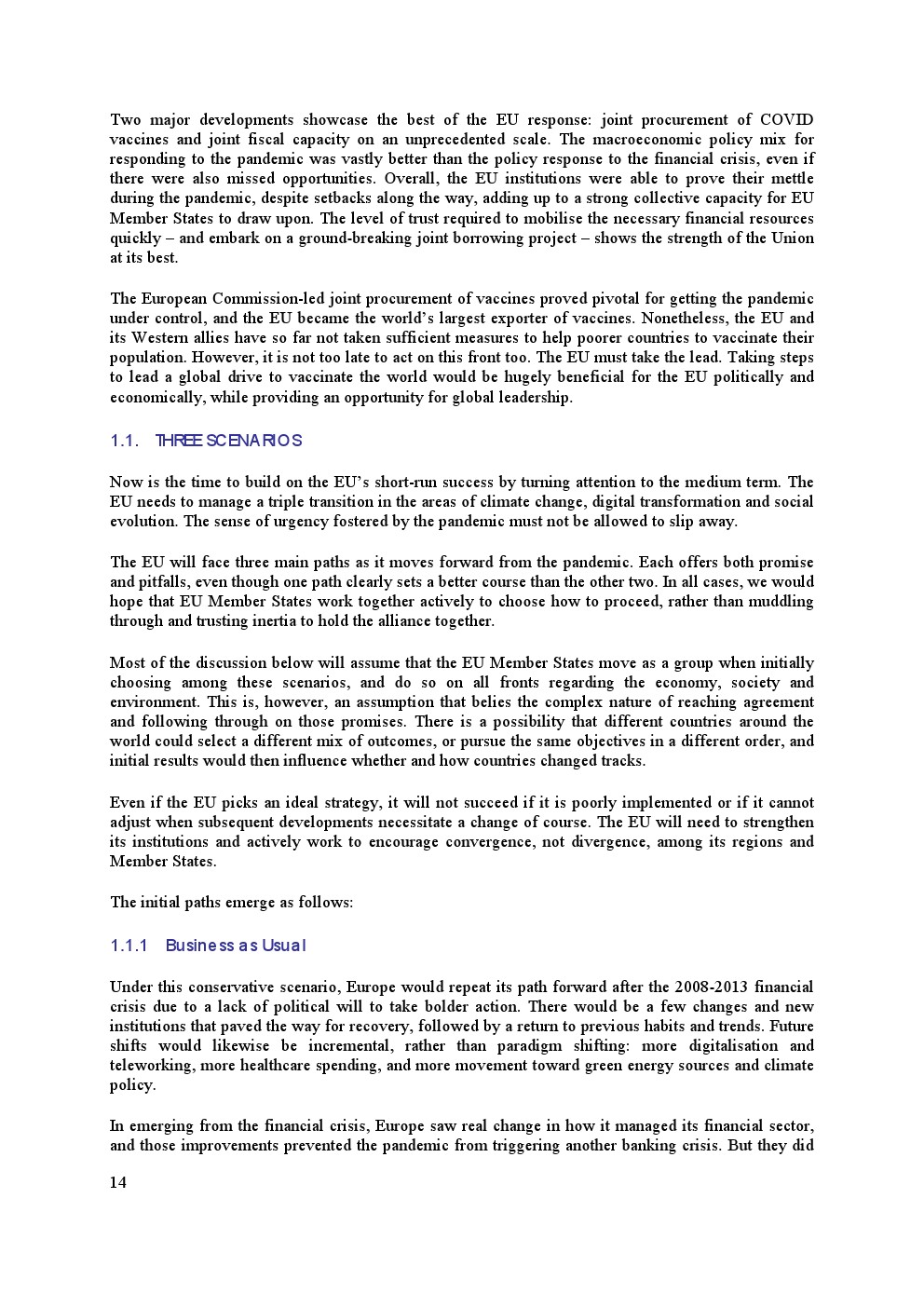 Two major developments showcase the best of the EU response: joint procurement of COVID vaccines and joint fiscal capacity on an unprecedented scale. The macroeconomic policy mix for responding to the pandemic was vastly better than the policy response to the financial crisis, even if there were also missed opportunities. Overall, the EU institutions were able to prove their mettle during the pandemic, despite setbacks along the way, adding up to a strong collective capacity for EU Member States to draw upon. The level of trust required to mobilise the necessary financial resources quickly – and embark on a ground-breaking joint borrowing project – shows the strength of the Union at its best.

The European Commission-led joint procurement of vaccines proved pivotal for getting the pandemic under control, and the EU became the world's largest exporter of vaccines. Nonetheless, the EU and its Western allies have so far not taken sufficient measures to help poorer countries to vaccinate their population. However, it is not too late to act on this front too. The EU must take the lead. Taking steps to lead a global drive to vaccinate the world would be hugely beneficial for the EU politically and economically, while providing an opportunity for global leadership.

1.1. THREE SCENARIOS

Now is the time to build on the EU's short-run success by turning attention to the medium term. The EU needs to manage a triple transition in the areas of climate change, digital transformation and social evolution. The sense of urgency fostered by the pandemic must not be allowed to slip away.

The EU will face three main paths as it moves forward from the pandemic. Each offers both promise and pitfalls, even though one path clearly sets a better course than the other two. In all cases, we would hope that EU Member States work together actively to choose how to proceed, rather than muddling through and trusting inertia to hold the alliance together.

Most of the discussion below will assume that the EU Member States move as a group when initially choosing among these scenarios, and do so on all fronts regarding the economy, society and environment. This is, however, an assumption that belies the complex nature of reaching agreement and following through on those promises. There is a possibility that different countries around the world could select a different mix of outcomes, or pursue the same objectives in a different order, and initial results would then influence whether and how countries changed tracks.

Even if the EU picks an ideal strategy, it will not succeed if it is poorly implemented or if it cannot adjust when subsequent developments necessitate a change of course. The EU will need to strengthen its institutions and actively work to encourage convergence, not divergence, among its regions and Member States.

The initial paths emerge as follows:

1.1.1 Business as Usual

Under this conservative scenario, Europe would repeat its path forward after the 2008-2013 financial crisis due to a lack of political will to take bolder action. There would be a few changes and new institutions that paved the way for recovery, followed by a return to previous habits and trends. Future shifts would likewise be incremental, rather than paradigm shifting: more digitalisation and teleworking, more healthcare spending, and more movement toward green energy sources and climate policy.

In emerging from the financial crisis, Europe saw real change in how it managed its financial sector, and those improvements prevented the pandemic from triggering another banking crisis. But they did

14